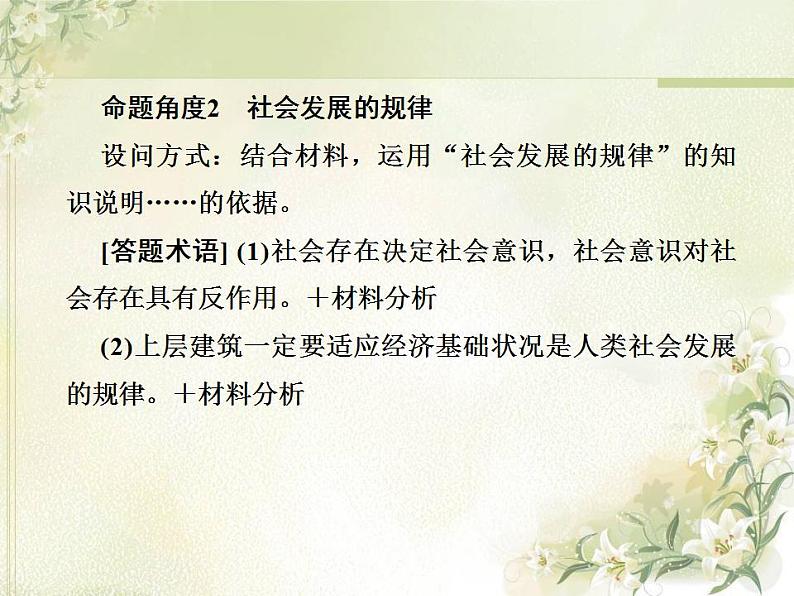 命题角度2　社会发展的规律

设问方式：结合材料，运用“社会发展的规律”的知识说明……的依据。

[答题术语] (1)社会存在决定社会意识，社会意识对社会存在具有反作用。＋材料分析

(2)上层建筑一定要适应经济基础状况是人类社会发展的规律。＋材料分析